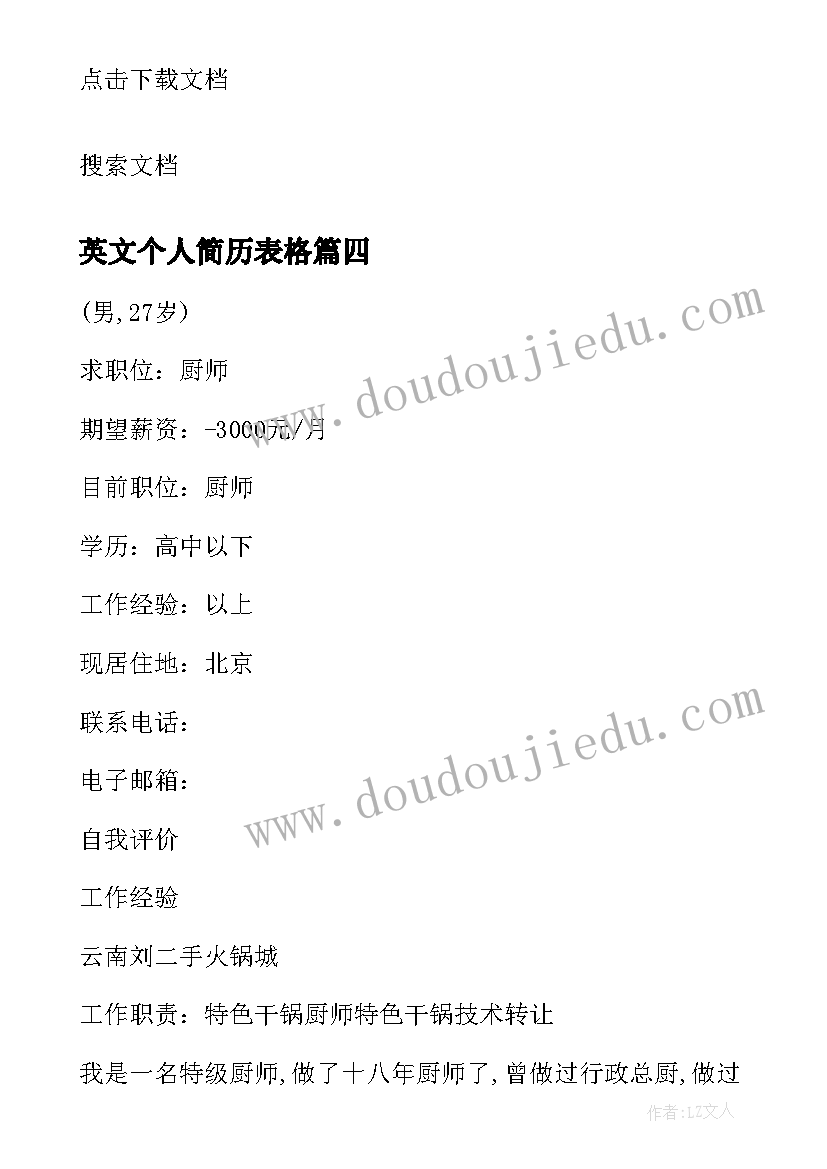 点击下载文档

搜索文档

英文个人简历表格篇四

(男,27岁)

求职位：厨师

期望薪资：-3000元/月

目前职位：厨师

学历：高中以下

工作经验：以上

现居住地：北京

联系电话：

电子邮箱：

自我评价

工作经验

云南刘二手火锅城

工作职责：特色干锅厨师特色干锅技术转让

我是一名特级厨师,做了十八年厨师了,曾做过行政总厨,做过

www.doudoujiedu.com

www.doudoujiedu.com

作者:LZ文人